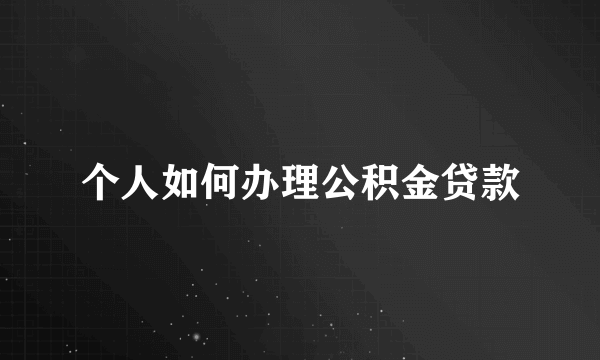 个人如何办理公积金贷款